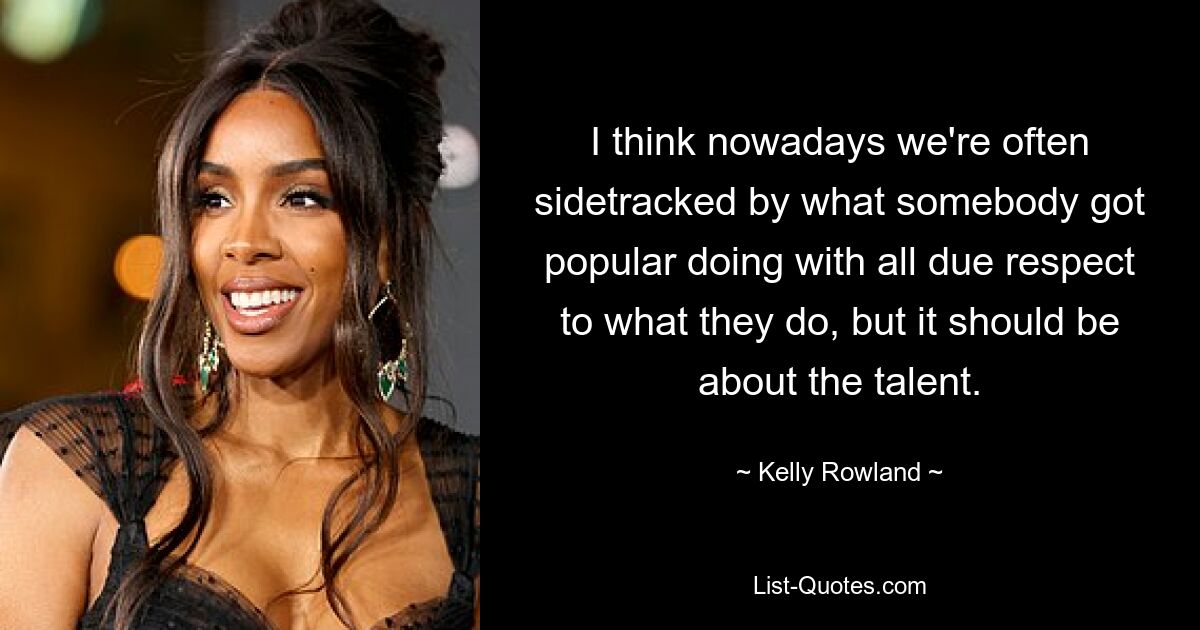 I think nowadays we're often sidetracked by what somebody got popular doing with all due respect to what they do, but it should be about the talent.

~ Kelly Rowland ~

List-Quotes.com